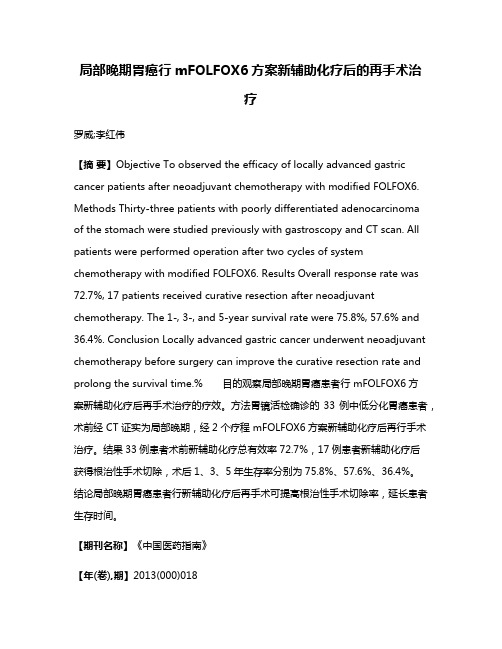 局部晚期胃癌行 mFOLFOX6 方案新辅助化疗后的再手术治疗

罗威;李红伟

【摘 要】Objective To observed the efficacy of locally advanced gastric cancer patients after neoadjuvant chemotherapy with modified FOLFOX6. Methods Thirty-three patients with poorly differentiated adenocarcinoma of the stomach were studied previously with gastroscopy and CT scan. All patients were performed operation after two cycles of system chemotherapy with modified FOLFOX6. Results Overall response rate was 72.7%, 17 patients received curative resection after neoadjuvant chemotherapy. The 1-, 3-, and 5-year survival rate were 75.8%, 57.6% and 36.4%. Conclusion Locally advanced gastric cancer underwent neoadjuvant chemotherapy before surgery can improve the curative resection rate and prolong the survival time.%　　目的观察局部晚期胃癌患者行 mFOLFOX6 方案新辅助化疗后再手术治疗的疗效。方法胃镜活检确诊的 33 例中低分化胃癌患者，术前经 CT 证实为局部晚期，经 2 个疗程 mFOLFOX6 方案新辅助化疗后再行手术治疗。结果 33 例患者术前新辅助化疗总有效率 72.7%，17 例患者新辅助化疗后获得根治性手术切除，术后 1、3、5 年生存率分别为 75.8%、57.6%、36.4%。结论局部晚期胃癌患者行新辅助化疗后再手术可提高根治性手术切除率，延长患者生存时间。

【期刊名称】《中国医药指南》

【年(卷),期】2013(000)018